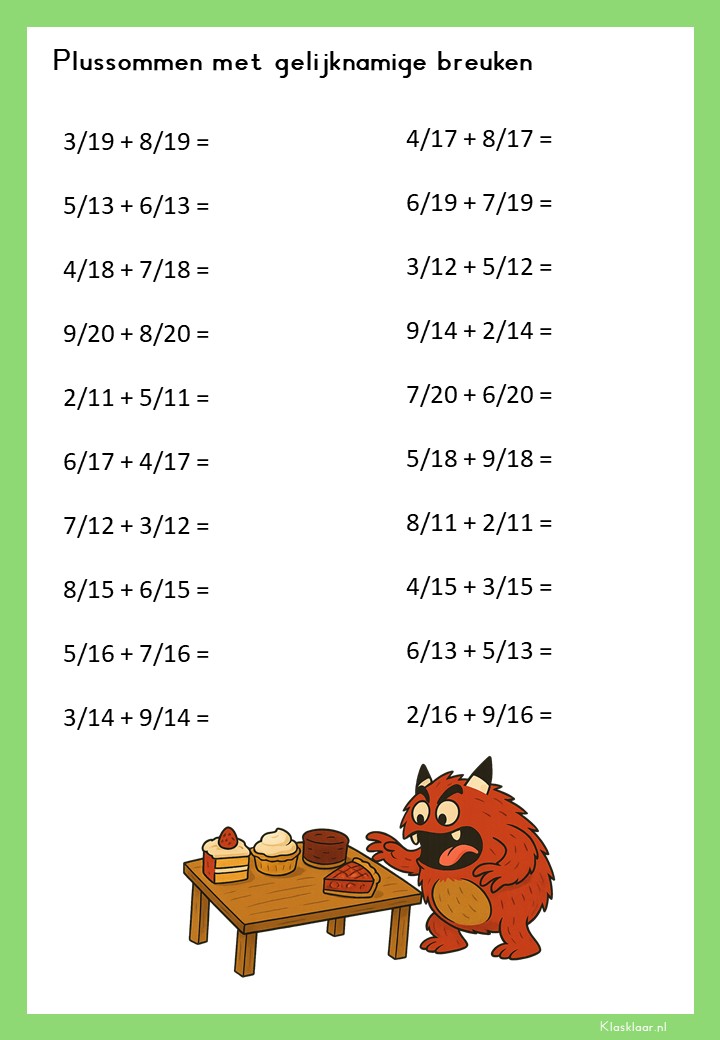 Plussommen met gelijknamige breuken

3/19 + 8/19 =

5/13 + 6/13 =

4/18 + 7/18 =

9/20 + 8/20 =

2/11 + 5/11 =

6/17 + 4/17 =

7/12 + 3/12 =

8/15 + 6/15 =

5/16 + 7/16 =

3/14 + 9/14 =

4/17 + 8/17 =

6/19 + 7/19 =

3/12 + 5/12 =

9/14 + 2/14 =

7/20 + 6/20 =

5/18 + 9/18 =

8/11 + 2/11 =

4/15 + 3/15 =

6/13 + 5/13 =

2/16 + 9/16 =

Klasklaar.nl